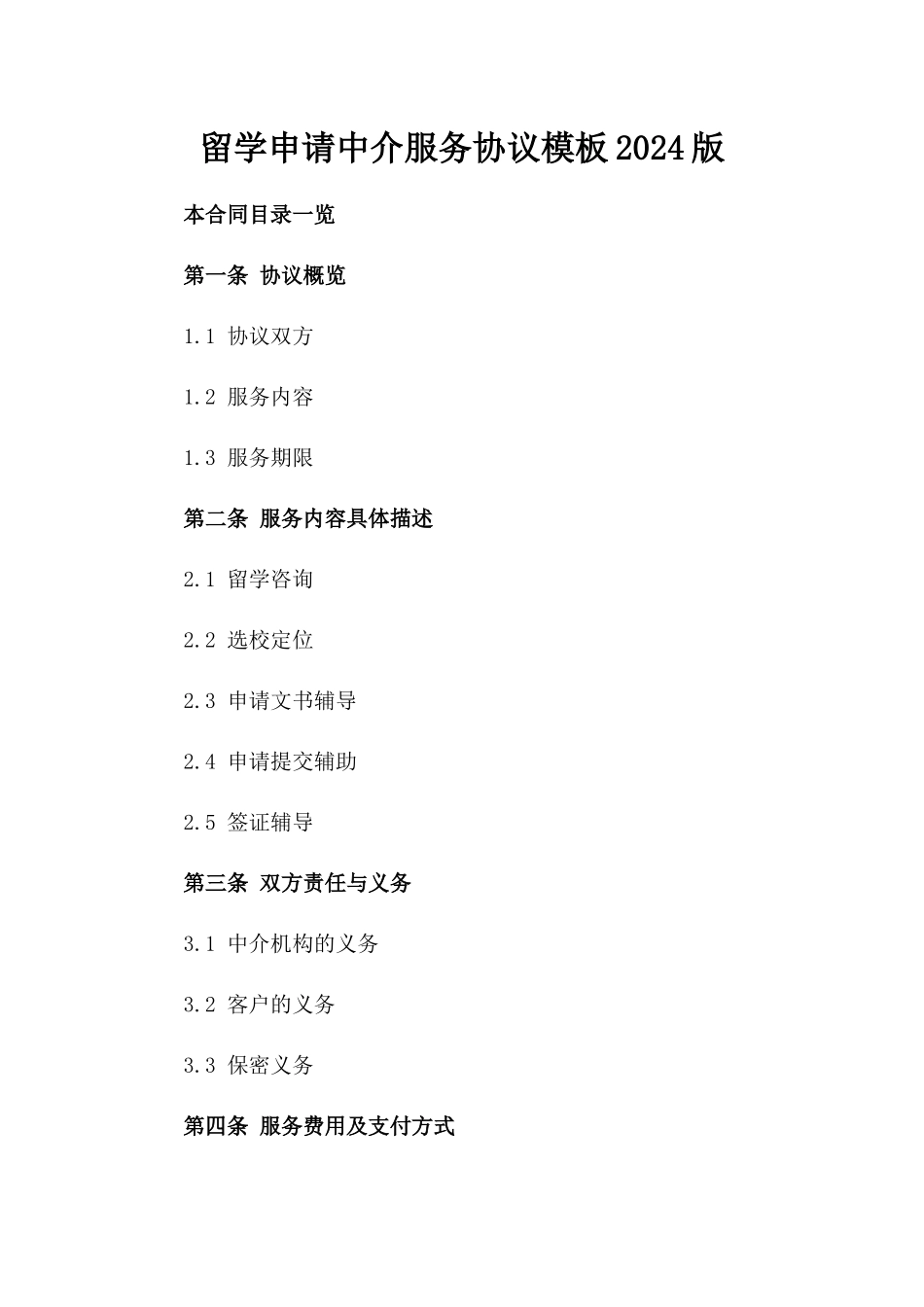 留学申请中介服务协议模板2024版

本合同目录一览

第一条 协议概览

1.1 协议双方

1.2 服务内容

1.3 服务期限

第二条 服务内容具体描述

2.1 留学咨询

2.2 选校定位

2.3 申请文书辅导

2.4 申请提交辅助

2.5 签证辅导

第三条 双方责任与义务

3.1 中介机构的义务

3.2 客户的义务

3.3 保密义务

第四条 服务费用及支付方式